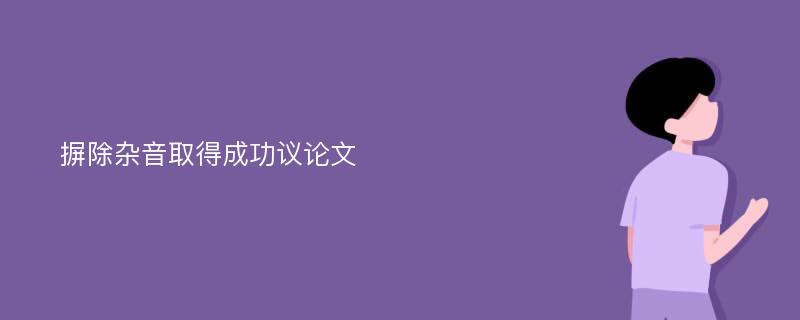 摒除杂音取得成功议论文